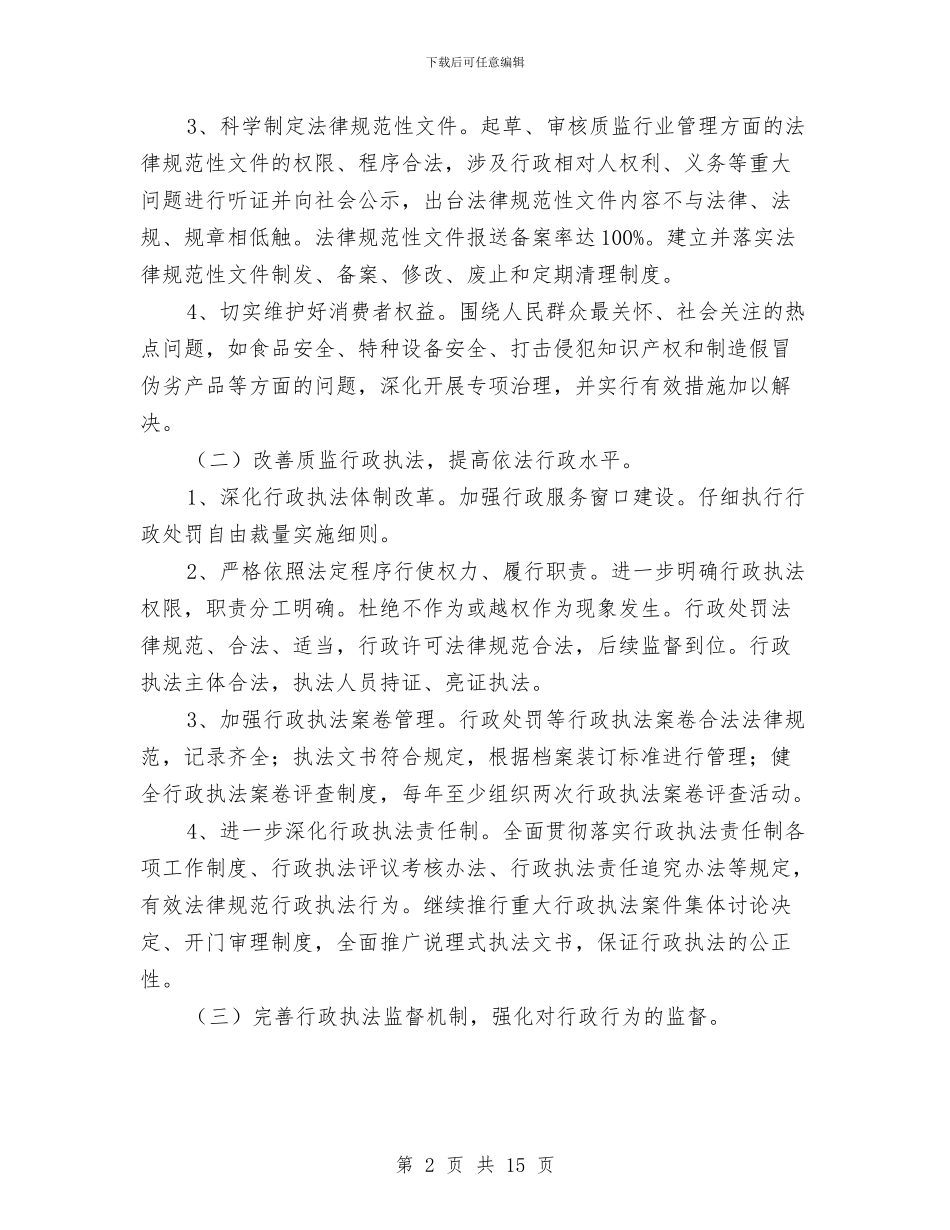 下载后可任意编辑

3、科学制定法律规范性文件。起草、审核质监行业管理方面的法律规范性文件的权限、程序合法，涉及行政相对人权利、义务等重大问题进行听证并向社会公示，出台法律规范性文件内容不与法律、法规、规章相低触。法律规范性文件报送备案率达100%。建立并落实法律规范性文件制发、备案、修改、废止和定期清理制度。

4、切实维护好消费者权益。围绕人民群众最关怀、社会关注的热点问题，如食品安全、特种设备安全、打击侵犯知识产权和制造假冒伪劣产品等方面的问题，深化开展专项治理，并实行有效措施加以解决。

（二）改善质监行政执法，提高依法行政水平。

1、深化行政执法体制改革。加强行政服务窗口建设。仔细执行行政处罚自由裁量实施细则。

2、严格依照法定程序行使权力、履行职责。进一步明确行政执法权限，职责分工明确。杜绝不作为或越权作为现象发生。行政处罚法律规范、合法、适当，行政许可法律规范合法，后续监督到位。行政执法主体合法，执法人员持证、亮证执法。

3、加强行政执法案卷管理。行政处罚等行政执法案卷合法法律规范，记录齐全；执法文书符合规定，根据档案装订标准进行管理；健全行政执法案卷评查制度，每年至少组织两次行政执法案卷评查活动。

4、进一步深化行政执法责任制。全面贯彻落实行政执法责任制各项工作制度、行政执法评议考核办法、行政执法责任追究办法等规定，有效法律规范行政执法行为。继续推行重大行政执法案件集体讨论决定、开门审理制度，全面推广说理式执法文书，保证行政执法的公正性。

（三）完善行政执法监督机制，强化对行政行为的监督。

第 2 页 共 15 页